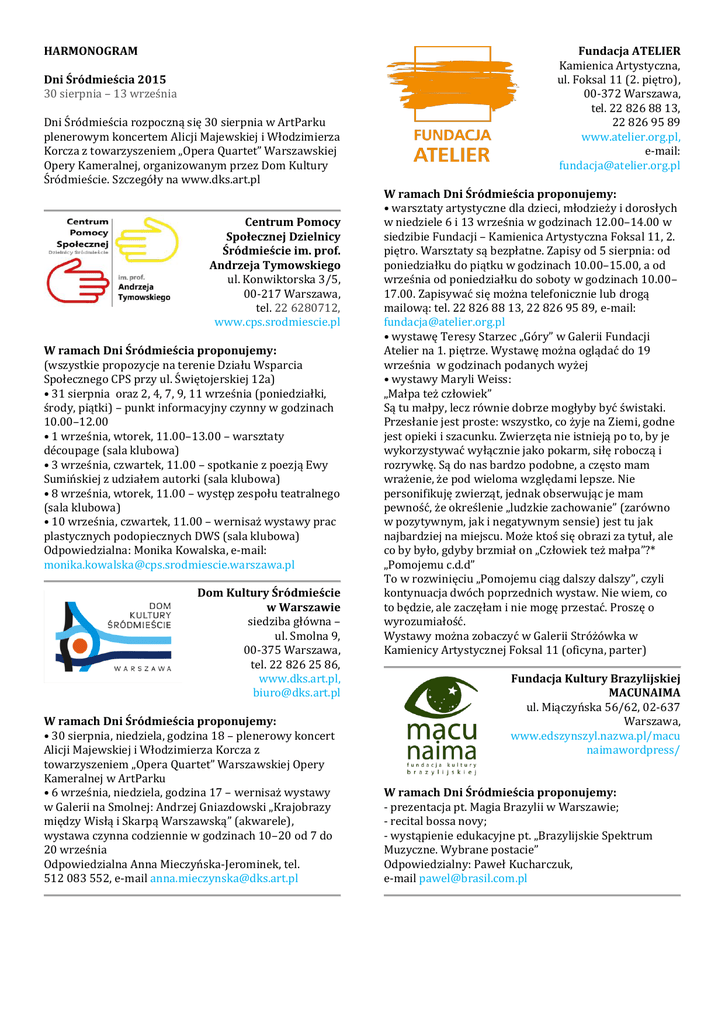 HARMONOGRAM

Dni Śródmieścia 2015
30 sierpnia – 13 września

Dni Śródmieścia rozpoczną się 30 sierpnia w ArtParku plenerowym koncertem Alicji Majewskiej i Włodzimierza Korcza z towarzyszeniem „Opera Quartet" Warszawskiej Opery Kameralnej, organizowanym przez Dom Kultury Śródmieście. Szczegóły na www.dks.art.pl

Centrum Pomocy Społecznej
Dzielnicy Śródmieście
im. prof. Andrzeja Tymowskiego

Centrum Pomocy Społecznej Dzielnicy Śródmieście im. prof. Andrzeja Tymowskiego
ul. Konwiktorska 3/5, 00-217 Warszawa,
tel. 22 6280712,
www.cps.srodmiescie.pl

W ramach Dni Śródmieścia proponujemy:
(wszystkie propozycje na terenie Działu Wsparcia Społecznego CPS przy ul. Świętojerskiej 12a)
• 31 sierpnia oraz 2, 4, 7, 9, 11 września (poniedziałki, środy, piątki) – punkt informacyjny czynny w godzinach 10.00–12.00
• 1 września, wtorek, 11.00–13.00 – warsztaty découpage (sala klubowa)
• 3 września, czwartek, 11.00 – spotkanie z poezją Ewy Sumińskiej z udziałem autorki (sala klubowa)
• 8 września, wtorek, 11.00 – występ zespołu teatralnego (sala klubowa)
• 10 września, czwartek, 11.00 – wernisaż wystawy prac plastycznych podopiecznych DWS (sala klubowa)
Odpowiedzialna: Monika Kowalska, e-mail: monika.kowalska@cps.srodmiescie.warszawa.pl

DOM KULTURY ŚRÓDMIEŚCIE
WARSZAWA

Dom Kultury Śródmieście w Warszawie
siedziba główna – ul. Smolna 9, 00-375 Warszawa,
tel. 22 826 25 86,
www.dks.art.pl,
biuro@dks.art.pl

W ramach Dni Śródmieścia proponujemy:
• 30 sierpnia, niedziela, godzina 18 – plenerowy koncert Alicji Majewskiej i Włodzimierza Korcza z towarzyszeniem „Opera Quartet" Warszawskiej Opery Kameralnej w ArtParku
• 6 września, niedziela, godzina 17 – wernisaż wystawy w Galerii na Smolnej: Andrzej Gniazdowski „Krajobrazy między Wisłą i Skarpą Warszawską" (akwarele), wystawa czynna codziennie w godzinach 10–20 od 7 do 20 września
Odpowiedzialna Anna Mieczyńska-Jerominek, tel. 512 083 552, e-mail anna.mieczynska@dks.art.pl

FUNDACJA ATELIER

Fundacja ATELIER
Kamienica Artystyczna,
ul. Foksal 11 (2. piętro),
00-372 Warszawa,
tel. 22 826 88 13,
22 826 95 89
www.atelier.org.pl,
e-mail:
fundacja@atelier.org.pl

W ramach Dni Śródmieścia proponujemy:
• warsztaty artystyczne dla dzieci, młodzieży i dorosłych w niedziele 6 i 13 września w godzinach 12.00–14.00 w siedzibie Fundacji – Kamienica Artystyczna Foksal 11, 2. piętro. Warsztaty są bezpłatne. Zapisy od 5 sierpnia: od poniedziałku do piątku w godzinach 10.00–15.00, a od września od poniedziałku do soboty w godzinach 10.00–17.00. Zapisywać się można telefonicznie lub drogą mailową: tel. 22 826 88 13, 22 826 95 89, e-mail: fundacja@atelier.org.pl
• wystawę Teresy Starzec „Góry" w Galerii Fundacji Atelier na 1. piętrze. Wystawę można oglądać do 19 września w godzinach podanych wyżej
• wystawy Maryli Weiss:
„Małpa też człowiek"
Są tu małpy, lecz równie dobrze mogłyby być świstaki. Przesłanie jest proste: wszystko, co żyje na Ziemi, godne jest opieki i szacunku. Zwierzęta nie istnieją po to, by je wykorzystywać wyłącznie jako pokarm, siłę roboczą i rozrywkę. Są do nas bardzo podobne, a często mam wrażenie, że pod wieloma względami lepsze. Nie personifikuję zwierząt, jednak obserwując je mam pewność, że określenie „ludzkie zachowanie" (zarówno w pozytywnym, jak i negatywnym sensie) jest tu jak najbardziej na miejscu. Może ktoś się obrazi za tytuł, ale co by było, gdyby brzmiał on „Człowiek też małpa"?*
„Pomojemu c.d.d"
To w rozwinięciu „Pomojemu ciąg dalszy dalszy", czyli kontynuacja dwóch poprzednich wystaw. Nie wiem, co to będzie, ale zaczęłam i nie mogę przestać. Proszę o wyrozumiałość.
Wystawy można zobaczyć w Galerii Stróżówka w Kamienicy Artystycznej Foksal 11 (oficyna, parter)

macu naima
fundacja kultury brazylijskiej

Fundacja Kultury Brazylijskiej MACUNAIMA
ul. Miączyńska 56/62, 02-637 Warszawa,
www.edszynszyl.nazwa.pl/macunaimawordpress/

W ramach Dni Śródmieścia proponujemy:
- prezentacja pt. Magia Brazylii w Warszawie;
- recital bossa novy;
- wystąpienie edukacyjne pt. „Brazylijskie Spektrum Muzyczne. Wybrane postacie"
Odpowiedzialny: Paweł Kucharczuk,
e-mail pawel@brasil.com.pl